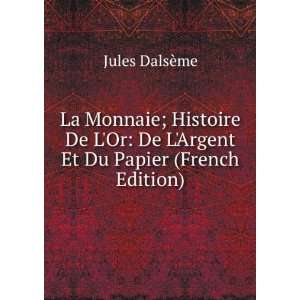 Jules Dalsème

La Monnaie; Histoire De L'Or: De L'Argent Et Du Papier (French Edition)